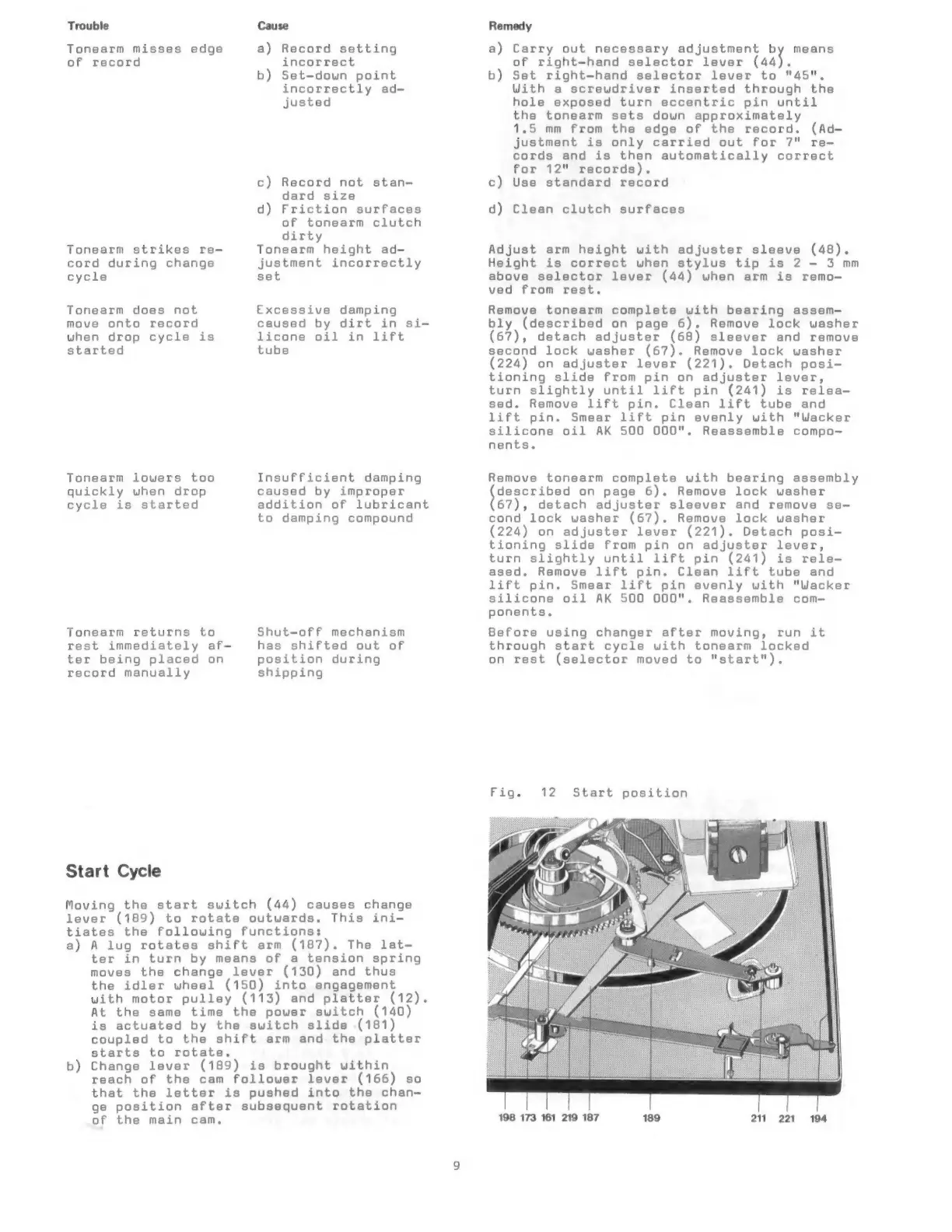 | Trouble | Cause | Remedy |
|---|---|---|
| Tonearm misses edge of record | a) Record setting incorrect | a) Carry out necessary adjustment by means of right-hand selector lever (44). |
| | b) Set-down point incorrectly adjusted | b) Set right-hand selector lever to "45". With a screwdriver inserted through the hole exposed turn eccentric pin until the tonearm sets down approximately 1.5 mm from the edge of the record. (Adjustment is only carried out for 7" records and is then automatically correct for 12" records). |
| | c) Record not standard size | c) Use standard record |
| | d) Friction surfaces of tonearm clutch dirty | d) Clean clutch surfaces |
| Tonearm strikes record during change cycle | Tonearm height adjustment incorrectly set | Adjust arm height with adjuster sleeve (48). Height is correct when stylus tip is 2 - 3 mm above selector lever (44) when arm is removed from rest. |
| Tonearm does not move onto record when drop cycle is started | Excessive damping caused by dirt in silicone oil in lift tube | Remove tonearm complete with bearing assembly (described on page 6). Remove lock washer (67), detach adjuster (68) sleever and remove second lock washer (67). Remove lock washer (224) on adjuster lever (221). Detach positioning slide from pin on adjuster lever, turn slightly until lift pin (241) is released. Remove lift pin. Clean lift tube and lift pin. Smear lift pin evenly with "Wacker silicone oil AK 500 000". Reassemble components. |
| Tonearm lowers too quickly when drop cycle is started | Insufficient damping caused by improper addition of lubricant to damping compound | Remove tonearm complete with bearing assembly (described on page 6). Remove lock washer (67), detach adjuster sleever and remove second lock washer (67). Remove lock washer (224) on adjuster lever (221). Detach positioning slide from pin on adjuster lever, turn slightly until lift pin (241) is released. Remove lift pin. Clean lift tube and lift pin. Smear lift pin evenly with "Wacker silicone oil AK 500 000". Reassemble components. |
| Tonearm returns to rest immediately after being placed on record manually | Shut-off mechanism has shifted out of position during shipping | Before using changer after moving, run it through start cycle with tonearm locked on rest (selector moved to "start"). |

Start Cycle

Moving the start switch (44) causes change lever (189) to rotate outwards. This initiates the following functions:
a) A lug rotates shift arm (187). The latter in turn by means of a tension spring moves the change lever (130) and thus the idler wheel (150) into engagement with motor pulley (113) and platter (12). At the same time the power switch (140) is actuated by the switch slide (181) coupled to the shift arm and the platter starts to rotate.
b) Change lever (189) is brought within reach of the cam follower lever (166) so that the letter is pushed into the change position after subsequent rotation of the main cam.

Fig. 12 Start position

198 173 161 219 187 189 211 221 194

9